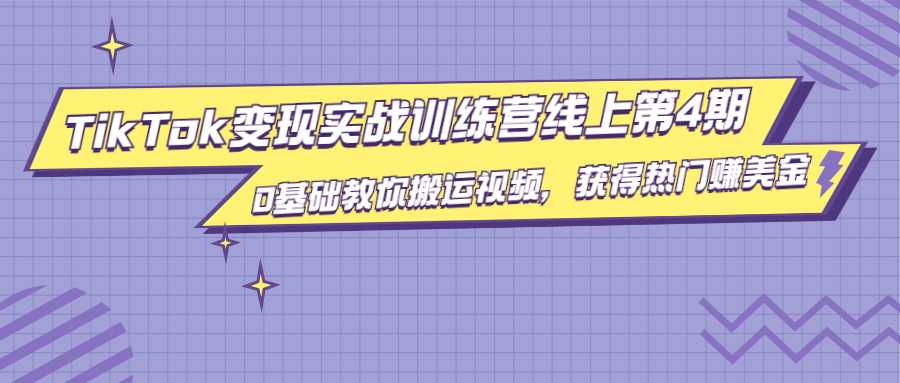 TikTok变现实战训练营线上第4期

0基础教你搬运视频，获得热门赚美金